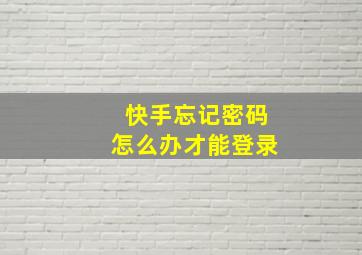 快手忘记密码
怎么办才能登录